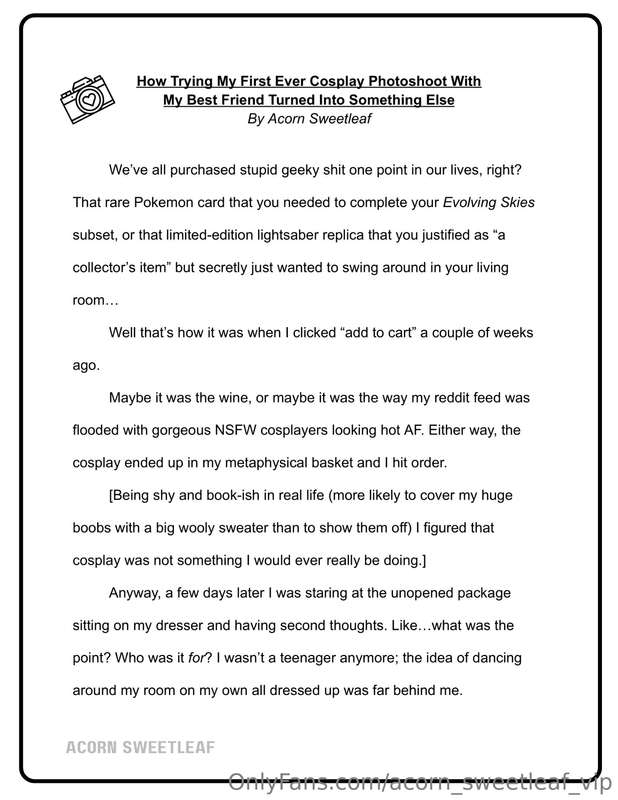 How Trying My First Ever Cosplay Photoshoot With
My Best Friend Turned Into Something Else
By Acorn Sweetleaf

We've all purchased stupid geeky shit one point in our lives, right? That rare Pokemon card that you needed to complete your Evolving Skies subset, or that limited-edition lightsaber replica that you justified as "a collector's item" but secretly just wanted to swing around in your living room…

Well that's how it was when I clicked "add to cart" a couple of weeks ago.

Maybe it was the wine, or maybe it was the way my reddit feed was flooded with gorgeous NSFW cosplayers looking hot AF. Either way, the cosplay ended up in my metaphysical basket and I hit order.

[Being shy and book-ish in real life (more likely to cover my huge boobs with a big wooly sweater than to show them off) I figured that cosplay was not something I would ever really be doing.]

Anyway, a few days later I was staring at the unopened package sitting on my dresser and having second thoughts. Like…what was the point? Who was it for? I wasn't a teenager anymore; the idea of dancing around my room on my own all dressed up was far behind me.

ACORN SWEETLEAF

OnlyFans.com/acorn_sweetleaf_vip